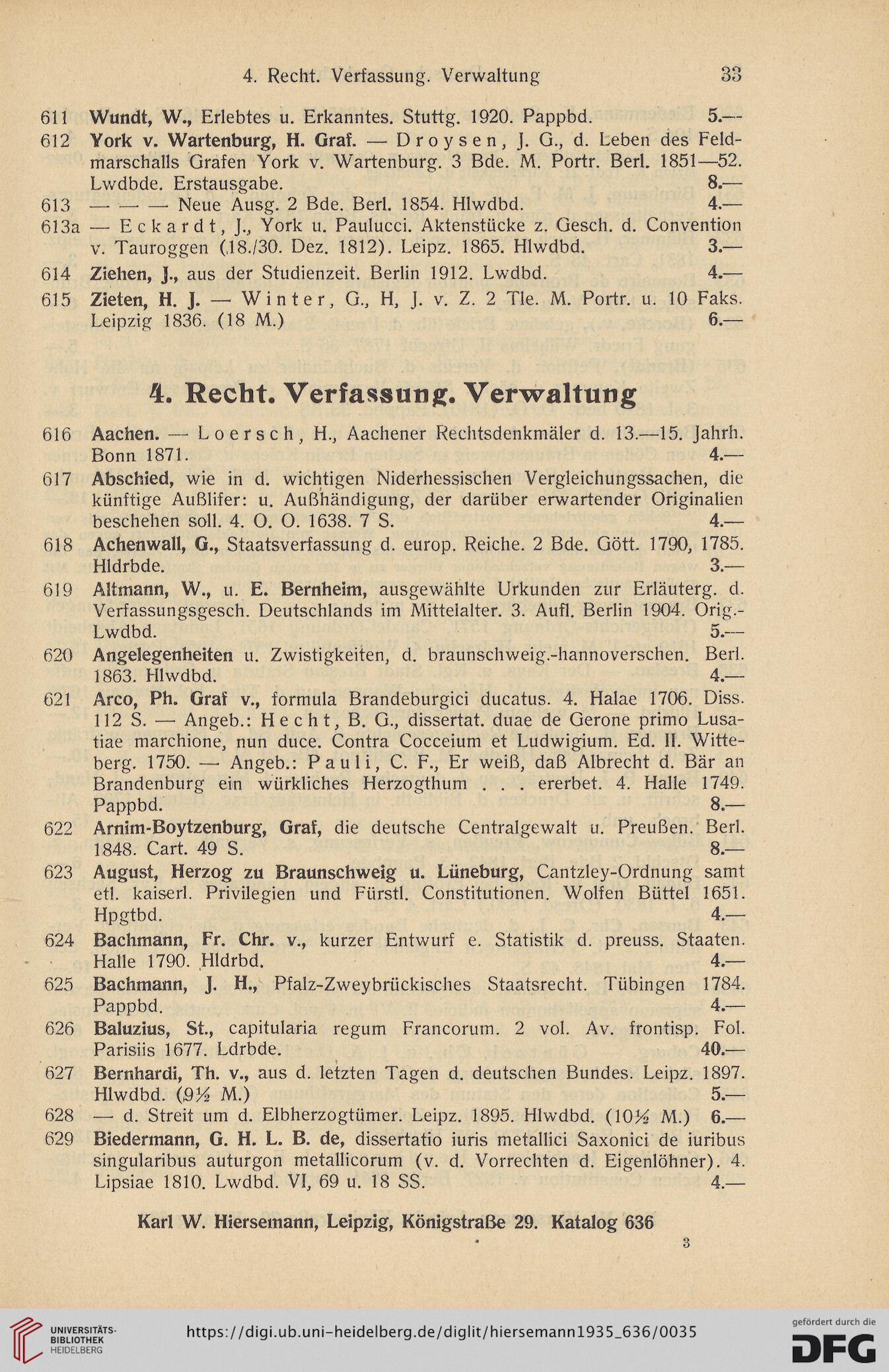 4. Recht. Verfassung. Verwaltung 33

611 Wundt, W., Erlebtes u. Erkanntes. Stuttg. 1920. Pappbd. 5.—

612 York v. Wartenburg, H. Graf. — Droysen, J. G., d. Leben des Feldmarschalls Grafen York v. Wartenburg. 3 Bde. M. Portr. Berl. 1851—52. Lwdbde. Erstausgabe. 8.—

613 — — — Neue Ausg. 2 Bde. Berl. 1854. Hlwdbd. 4.—

613a — Eckardt, J., York u. Paulucci. Aktenstücke z. Gesch. d. Convention v. Tauroggen (18./30. Dez. 1812). Leipz. 1865. Hlwdbd. 3.—

614 Ziehen, J., aus der Studienzeit. Berlin 1912. Lwdbd. 4.—

615 Zieten, H. J. — Winter, G., H, J. v. Z. 2 Tle. M. Portr. u. 10 Faks. Leipzig 1836. (18 M.) 6.—

4. Recht. Verfassung. Verwaltung

616 Aachen. — Loersch, H., Aachener Rechtsdenkmäler d. 13.—15. Jahrh. Bonn 1871. 4.—

617 Abschied, wie in d. wichtigen Niderhessischen Vergleichungssachen, die künftige Außlifer: u. Außhändigung, der darüber erwartender Originalien beschehen soll. 4. O. O. 1638. 7 S. 4.—

618 Achenwall, G., Staatsverfassung d. europ. Reiche. 2 Bde. Gött. 1790, 1785. Hldrbde. 3.—

619 Altmann, W., u. E. Bernheim, ausgewählte Urkunden zur Erläuterg. d. Verfassungsgesch. Deutschlands im Mittelalter. 3. Aufl. Berlin 1904. Orig.-Lwdbd. 5.—

620 Angelegenheiten u. Zwistigkeiten, d. braunschweig.-hannoverschen. Berl. 1863. Hlwdbd. 4.—

621 Arco, Ph. Graf v., formula Brandeburgici ducatus. 4. Halae 1706. Diss. 112 S. — Angeb.: Hecht, B. G., dissertat. duae de Gerone primo Lusatiae marchione, nun duce. Contra Cocceium et Ludwigium. Ed. II. Witteberg. 1750. — Angeb.: Pauli, C. F., Er weiß, daß Albrecht d. Bär an Brandenburg ein würkliches Herzogthum . . . ererbet. 4. Halle 1749. Pappbd. 8.—

622 Arnim-Boytzenburg, Graf, die deutsche Centralgewalt u. Preußen. Berl. 1848. Cart. 49 S. 8.—

623 August, Herzog zu Braunschweig u. Lüneburg, Cantzley-Ordnung samt etl. kaiserl. Privilegien und Fürstl. Constitutionen. Wolfen Büttel 1651. Hpgtbd. 4.—

624 Bachmann, Fr. Chr. v., kurzer Entwurf e. Statistik d. preuss. Staaten. Halle 1790. Hldrbd. 4.—

625 Bachmann, J. H., Pfalz-Zweybrückisches Staatsrecht. Tübingen 1784. Pappbd. 4.—

626 Baluzius, St., capitularia regum Francorum. 2 vol. Av. frontisp. Fol. Parisiis 1677. Ldrbde. 40.—

627 Bernhardi, Th. v., aus d. letzten Tagen d. deutschen Bundes. Leipz. 1897. Hlwdbd. (9½ M.) 5.—

628 — d. Streit um d. Elbherzogtümer. Leipz. 1895. Hlwdbd. (10½ M.) 6.—

629 Biedermann, G. H. L. B. de, dissertatio iuris metallici Saxonici de iuribus singularibus auturgon metallicorum (v. d. Vorrechten d. Eigenlöhner). 4. Lipsiae 1810. Lwdbd. VI, 69 u. 18 SS. 4.—

Karl W. Hiersemann, Leipzig, Königstraße 29. Katalog 636

3

UNIVERSITÄTS-BIBLIOTHEK HEIDELBERG

https://digi.ub.uni-heidelberg.de/diglit/hiersemann1935_636/0035

gefördert durch die DFG